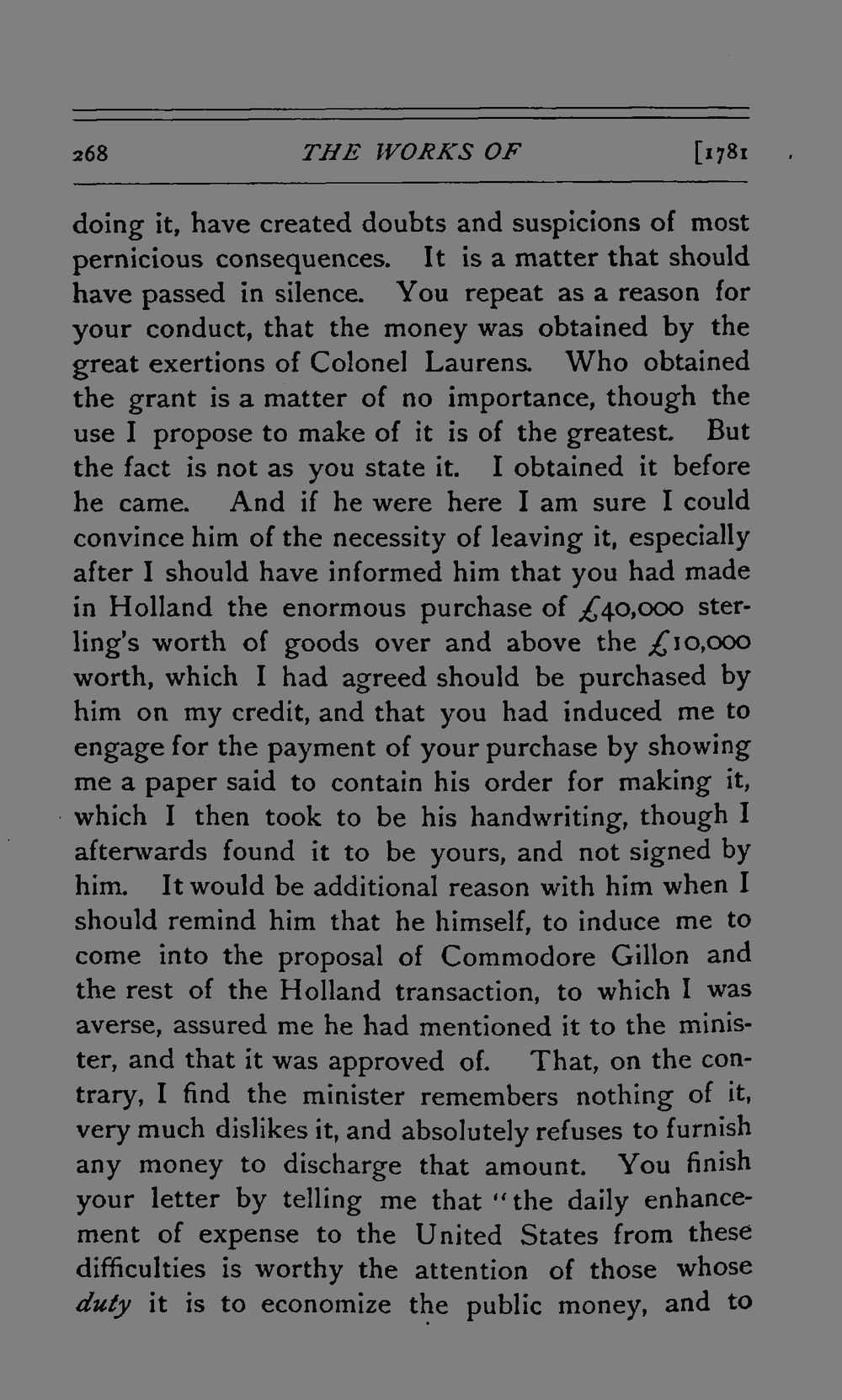 268 THE WORKS OF [1781

doing it, have created doubts and suspicions of most pernicious consequences. It is a matter that should have passed in silence. You repeat as a reason for your conduct, that the money was obtained by the great exertions of Colonel Laurens. Who obtained the grant is a matter of no importance, though the use I propose to make of it is of the greatest. But the fact is not as you state it. I obtained it before he came. And if he were here I am sure I could convince him of the necessity of leaving it, especially after I should have informed him that you had made in Holland the enormous purchase of £40,000 sterling's worth of goods over and above the £10,000 worth, which I had agreed should be purchased by him on my credit, and that you had induced me to engage for the payment of your purchase by showing me a paper said to contain his order for making it, which I then took to be his handwriting, though I afterwards found it to be yours, and not signed by him. It would be additional reason with him when I should remind him that he himself, to induce me to come into the proposal of Commodore Gillon and the rest of the Holland transaction, to which I was averse, assured me he had mentioned it to the minister, and that it was approved of. That, on the contrary, I find the minister remembers nothing of it, very much dislikes it, and absolutely refuses to furnish any money to discharge that amount. You finish your letter by telling me that "the daily enhancement of expense to the United States from these difficulties is worthy the attention of those whose *duty* it is to economize the public money, and to